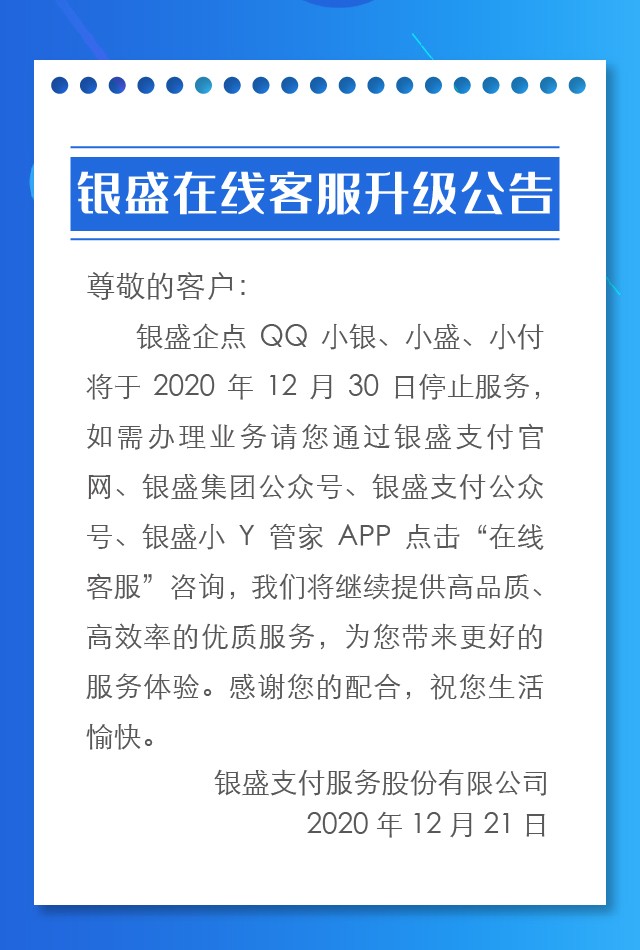 银盛在线客服升级公告

尊敬的客户：

银盛企点 QQ 小银、小盛、小付将于 2020 年 12 月 30 日停止服务，如需办理业务请您通过银盛支付官网、银盛集团公众号、银盛支付公众号、银盛小 Y 管家 APP 点击“在线客服”咨询，我们将继续提供高品质、高效率的优质服务，为您带来更好的服务体验。感谢您的配合，祝您生活愉快。

银盛支付服务股份有限公司
2020 年 12 月 21 日